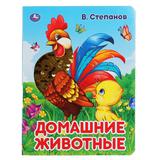 В. Степанов

ДОМАШНИЕ ЖИВОТНЫЕ